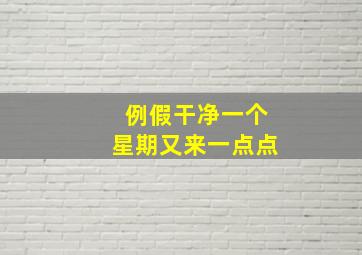 例假干净一个
星期又来一点点